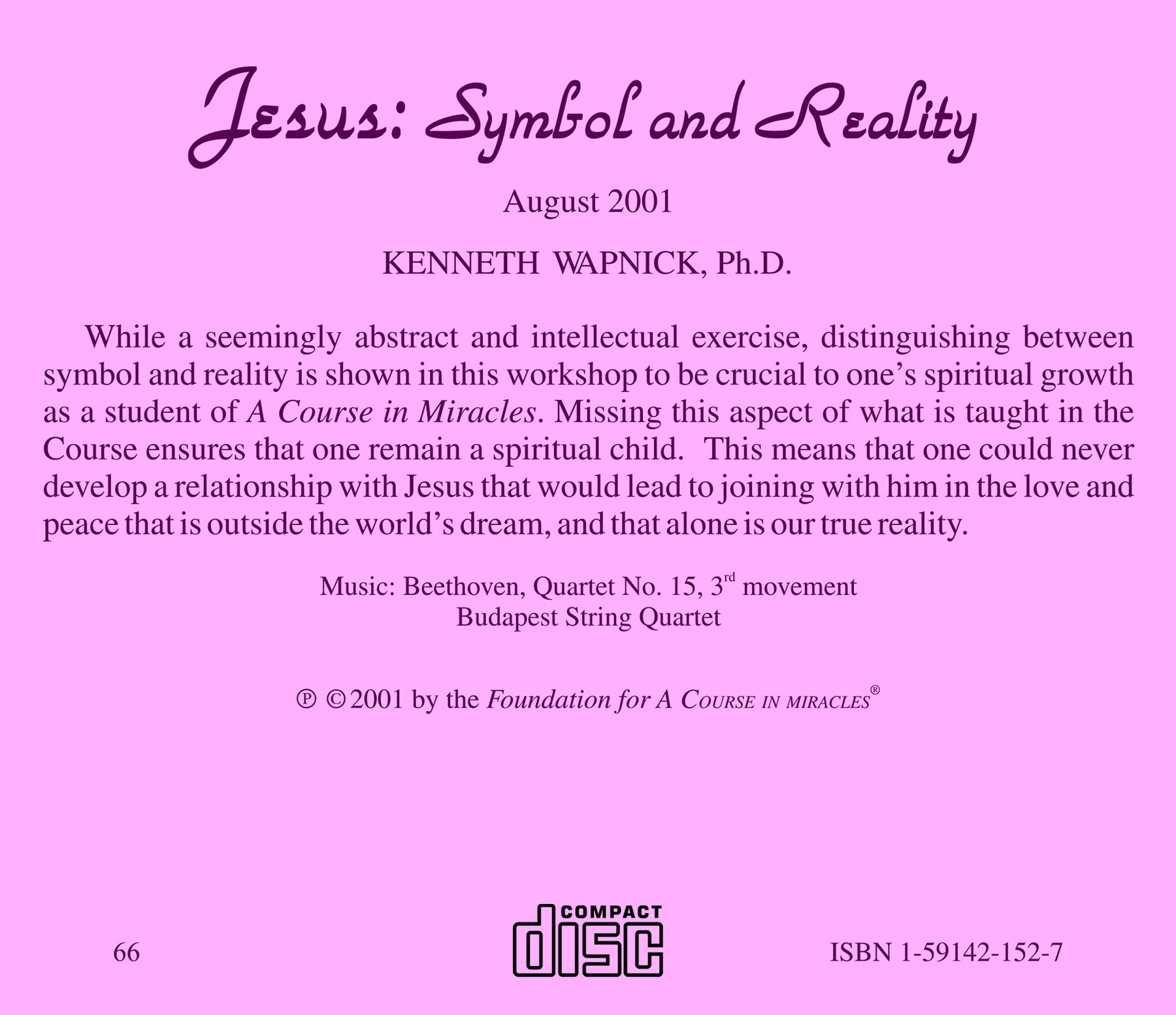 Jesus: Symbol and Reality

August 2001

KENNETH WAPNICK, Ph.D.

While a seemingly abstract and intellectual exercise, distinguishing between symbol and reality is shown in this workshop to be crucial to one's spiritual growth as a student of A Course in Miracles. Missing this aspect of what is taught in the Course ensures that one remain a spiritual child. This means that one could never develop a relationship with Jesus that would lead to joining with him in the love and peace that is outside the world's dream, and that alone is our true reality.

Music: Beethoven, Quartet No. 15, 3rd movement
Budapest String Quartet

℗ © 2001 by the Foundation for A Course in miracles®

66

COMPACT
disc

ISBN 1-59142-152-7